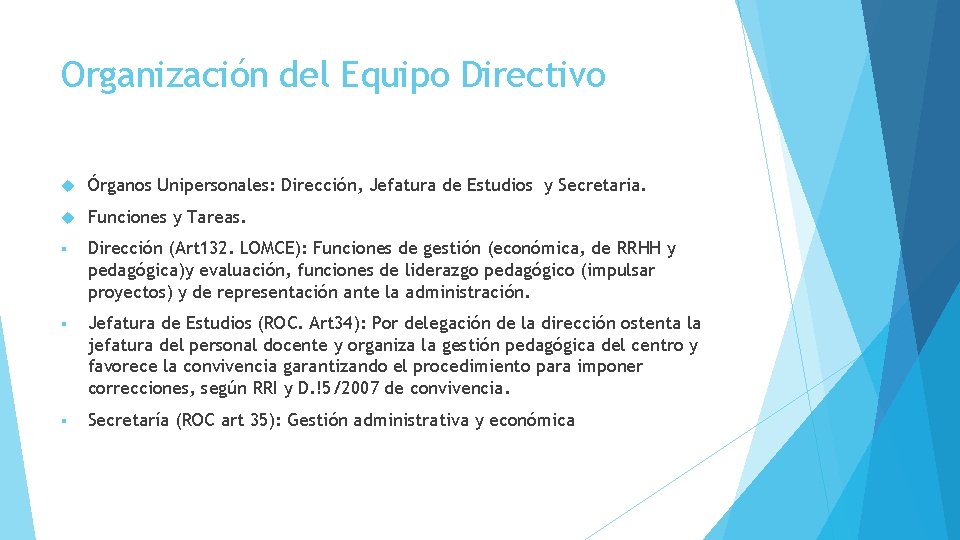 Organización del Equipo Directivo

Órganos Unipersonales: Dirección, Jefatura de Estudios y Secretaria.

Funciones y Tareas.

Dirección (Art132. LOMCE): Funciones de gestión (económica, de RRHH y pedagógica)y evaluación, funciones de liderazgo pedagógico (impulsar proyectos) y de representación ante la administración.

Jefatura de Estudios (ROC. Art34): Por delegación de la dirección ostenta la jefatura del personal docente y organiza la gestión pedagógica del centro y favorece la convivencia garantizando el procedimiento para imponer correcciones, según RRI y D.!5/2007 de convivencia.

Secretaría (ROC art 35): Gestión administrativa y económica